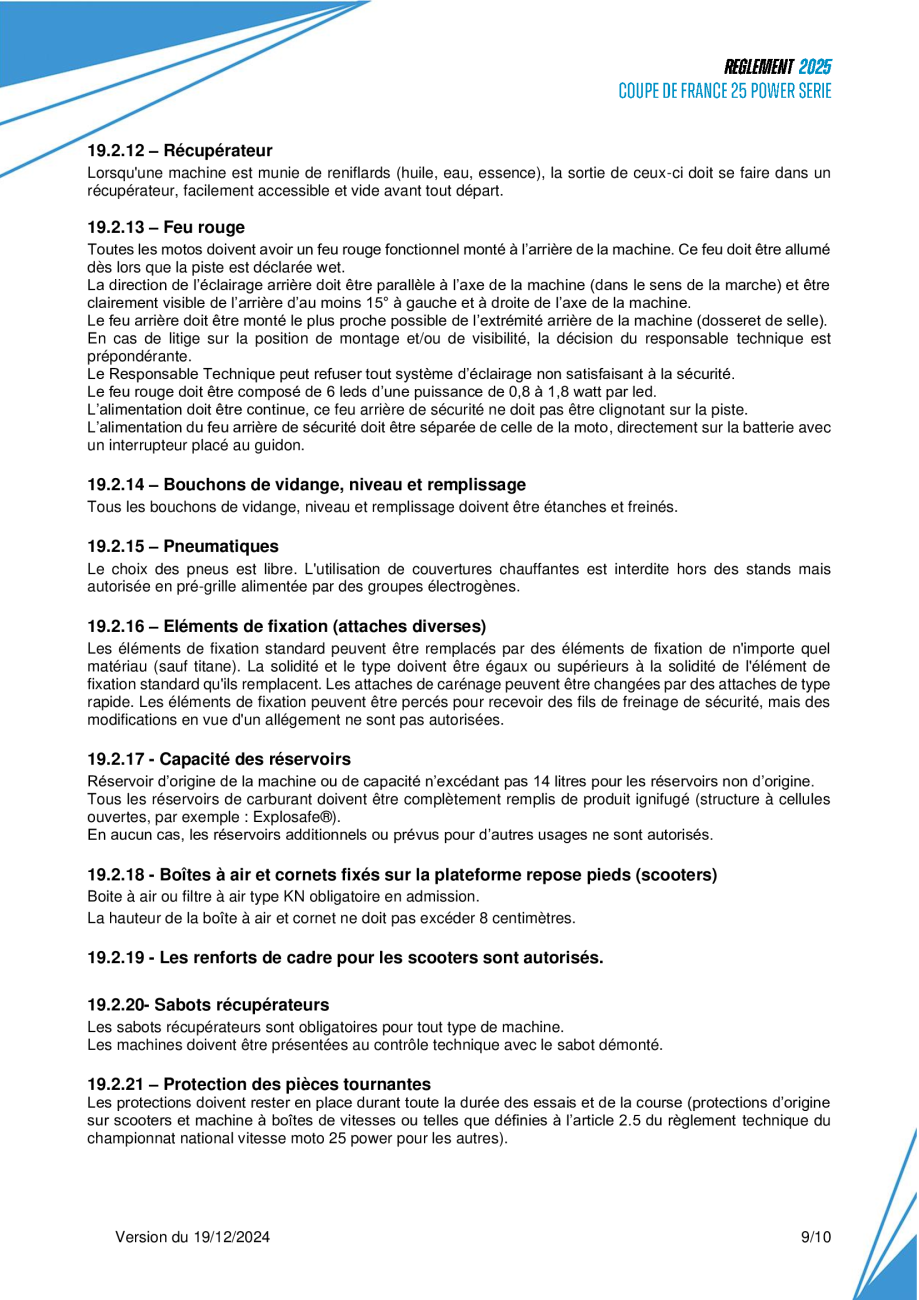 REGLEMENT 2025
COUPE DE FRANCE 25 POWER SERIE

19.2.12 – Récupérateur

Lorsqu'une machine est munie de reniflards (huile, eau, essence), la sortie de ceux-ci doit se faire dans un récupérateur, facilement accessible et vide avant tout départ.

19.2.13 – Feu rouge

Toutes les motos doivent avoir un feu rouge fonctionnel monté à l'arrière de la machine. Ce feu doit être allumé dès lors que la piste est déclarée wet.
La direction de l'éclairage arrière doit être parallèle à l'axe de la machine (dans le sens de la marche) et être clairement visible de l'arrière d'au moins 15° à gauche et à droite de l'axe de la machine.
Le feu arrière doit être monté le plus proche possible de l'extrémité arrière de la machine (dosseret de selle).
En cas de litige sur la position de montage et/ou de visibilité, la décision du responsable technique est prépondérante.
Le Responsable Technique peut refuser tout système d'éclairage non satisfaisant à la sécurité.
Le feu rouge doit être composé de 6 leds d'une puissance de 0,8 à 1,8 watt par led.
L'alimentation doit être continue, ce feu arrière de sécurité ne doit pas être clignotant sur la piste.
L'alimentation du feu arrière de sécurité doit être séparée de celle de la moto, directement sur la batterie avec un interrupteur placé au guidon.

19.2.14 – Bouchons de vidange, niveau et remplissage

Tous les bouchons de vidange, niveau et remplissage doivent être étanches et freinés.

19.2.15 – Pneumatiques

Le choix des pneus est libre. L'utilisation de couvertures chauffantes est interdite hors des stands mais autorisée en pré-grille alimentée par des groupes électrogènes.

19.2.16 – Eléments de fixation (attaches diverses)

Les éléments de fixation standard peuvent être remplacés par des éléments de fixation de n'importe quel matériau (sauf titane). La solidité et le type doivent être égaux ou supérieurs à la solidité de l'élément de fixation standard qu'ils remplacent. Les attaches de carénage peuvent être changées par des attaches de type rapide. Les éléments de fixation peuvent être percés pour recevoir des fils de freinage de sécurité, mais des modifications en vue d'un allégement ne sont pas autorisées.

19.2.17 - Capacité des réservoirs

Réservoir d'origine de la machine ou de capacité n'excédant pas 14 litres pour les réservoirs non d'origine.
Tous les réservoirs de carburant doivent être complètement remplis de produit ignifugé (structure à cellules ouvertes, par exemple : Explosafe®).
En aucun cas, les réservoirs additionnels ou prévus pour d'autres usages ne sont autorisés.

19.2.18 - Boîtes à air et cornets fixés sur la plateforme repose pieds (scooters)

Boite à air ou filtre à air type KN obligatoire en admission.
La hauteur de la boîte à air et cornet ne doit pas excéder 8 centimètres.

19.2.19 - Les renforts de cadre pour les scooters sont autorisés.

19.2.20- Sabots récupérateurs

Les sabots récupérateurs sont obligatoires pour tout type de machine.
Les machines doivent être présentées au contrôle technique avec le sabot démonté.

19.2.21 – Protection des pièces tournantes

Les protections doivent rester en place durant toute la durée des essais et de la course (protections d'origine sur scooters et machine à boîtes de vitesses ou telles que définies à l'article 2.5 du règlement technique du championnat national vitesse moto 25 power pour les autres).

Version du 19/12/2024 9/10